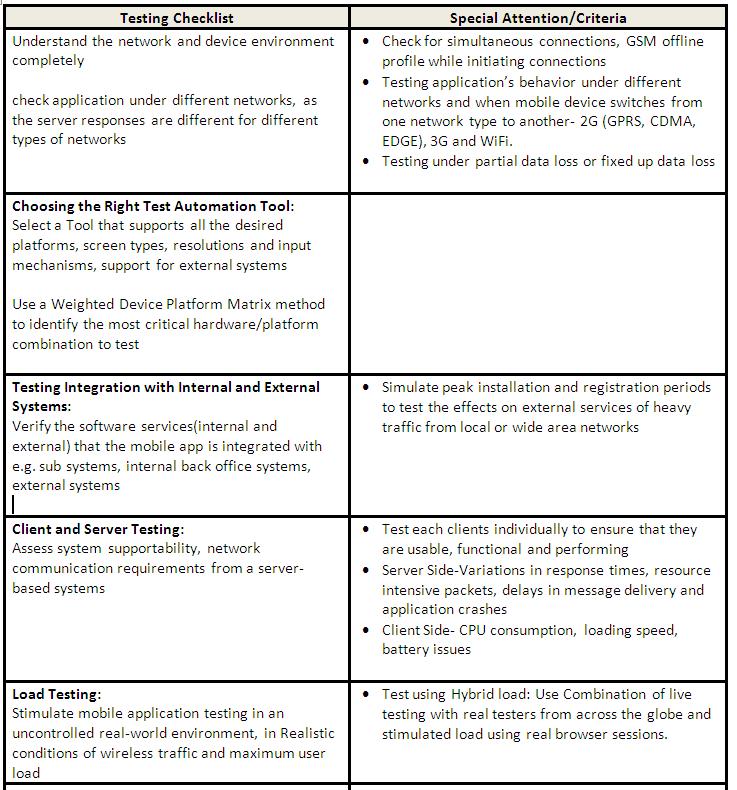 | Testing Checklist | Special Attention/Criteria |
|---|---|
| Understand the network and device environment completely<br><br>check application under different networks, as the server responses are different for different types of networks | • Check for simultaneous connections, GSM offline profile while initiating connections<br>• Testing application's behavior under different networks and when mobile device switches from one network type to another- 2G (GPRS, CDMA, EDGE), 3G and WiFi.<br>• Testing under partial data loss or fixed up data loss |
| **Choosing the Right Test Automation Tool:**<br>Select a Tool that supports all the desired platforms, screen types, resolutions and input mechanisms, support for external systems<br><br>Use a Weighted Device Platform Matrix method to identify the most critical hardware/platform combination to test | |
| **Testing Integration with Internal and External Systems:**<br>Verify the software services(internal and external) that the mobile app is integrated with e.g. sub systems, internal back office systems, external systems | • Simulate peak installation and registration periods to test the effects on external services of heavy traffic from local or wide area networks |
| **Client and Server Testing:**<br>Assess system supportability, network communication requirements from a server-based systems | • Test each clients individually to ensure that they are usable, functional and performing<br>• Server Side-Variations in response times, resource intensive packets, delays in message delivery and application crashes<br>• Client Side- CPU consumption, loading speed, battery issues |
| **Load Testing:**<br>Stimulate mobile application testing in an uncontrolled real-world environment, in Realistic conditions of wireless traffic and maximum user load | • Test using Hybrid load: Use Combination of live testing with real testers from across the globe and stimulated load using real browser sessions. |